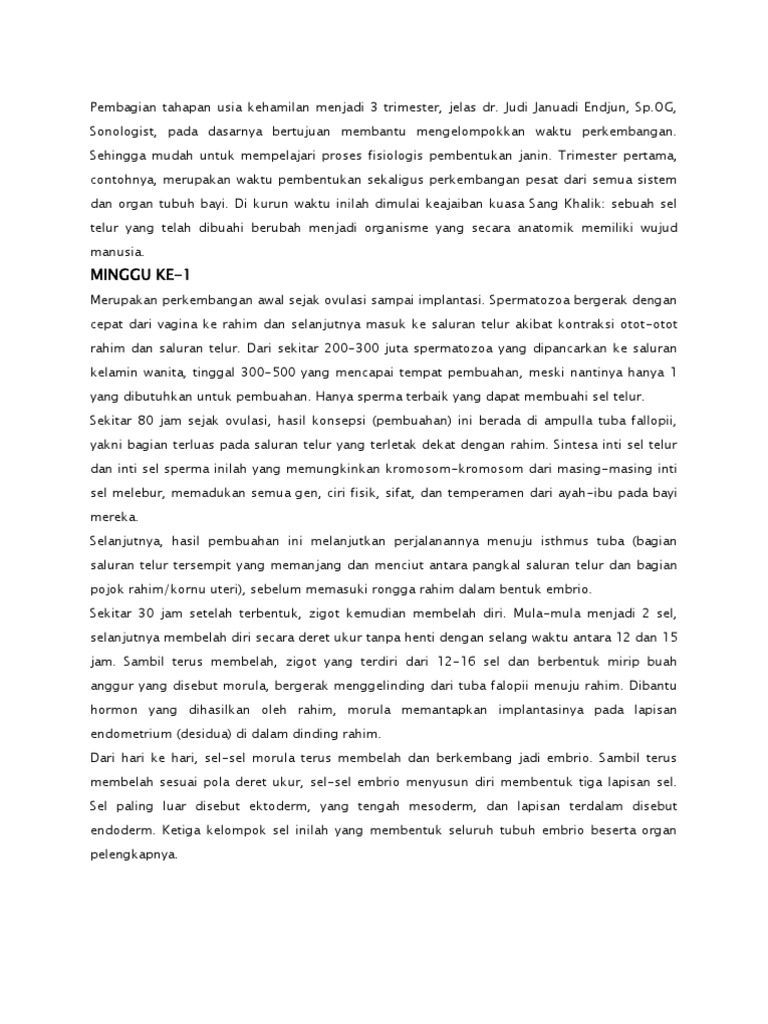 Pembagian tahapan usia kehamilan menjadi 3 trimester, jelas dr. Judi Januadi Endjun, Sp.OG, Sonologist, pada dasarnya bertujuan membantu mengelompokkan waktu perkembangan. Sehingga mudah untuk mempelajari proses fisiologis pembentukan janin. Trimester pertama, contohnya, merupakan waktu pembentukan sekaligus perkembangan pesat dari semua sistem dan organ tubuh bayi. Di kurun waktu inilah dimulai keajaiban kuasa Sang Khalik: sebuah sel telur yang telah dibuahi berubah menjadi organisme yang secara anatomik memiliki wujud manusia.

MINGGU KE-1

Merupakan perkembangan awal sejak ovulasi sampai implantasi. Spermatozoa bergerak dengan cepat dari vagina ke rahim dan selanjutnya masuk ke saluran telur akibat kontraksi otot-otot rahim dan saluran telur. Dari sekitar 200-300 juta spermatozoa yang dipancarkan ke saluran kelamin wanita, tinggal 300-500 yang mencapai tempat pembuahan, meski nantinya hanya 1 yang dibutuhkan untuk pembuahan. Hanya sperma terbaik yang dapat membuahi sel telur.

Sekitar 80 jam sejak ovulasi, hasil konsepsi (pembuahan) ini berada di ampulla tuba fallopii, yakni bagian terluas pada saluran telur yang terletak dekat dengan rahim. Sintesa inti sel telur dan inti sel sperma inilah yang memungkinkan kromosom-kromosom dari masing-masing inti sel melebur, memadukan semua gen, ciri fisik, sifat, dan temperamen dari ayah-ibu pada bayi mereka.

Selanjutnya, hasil pembuahan ini melanjutkan perjalanannya menuju isthmus tuba (bagian saluran telur tersempit yang memanjang dan menciut antara pangkal saluran telur dan bagian pojok rahim/kornu uteri), sebelum memasuki rongga rahim dalam bentuk embrio.

Sekitar 30 jam setelah terbentuk, zigot kemudian membelah diri. Mula-mula menjadi 2 sel, selanjutnya membelah diri secara deret ukur tanpa henti dengan selang waktu antara 12 dan 15 jam. Sambil terus membelah, zigot yang terdiri dari 12-16 sel dan berbentuk mirip buah anggur yang disebut morula, bergerak menggelinding dari tuba falopii menuju rahim. Dibantu hormon yang dihasilkan oleh rahim, morula memantapkan implantasinya pada lapisan endometrium (desidua) di dalam dinding rahim.

Dari hari ke hari, sel-sel morula terus membelah dan berkembang jadi embrio. Sambil terus membelah sesuai pola deret ukur, sel-sel embrio menyusun diri membentuk tiga lapisan sel. Sel paling luar disebut ektoderm, yang tengah mesoderm, dan lapisan terdalam disebut endoderm. Ketiga kelompok sel inilah yang membentuk seluruh tubuh embrio beserta organ pelengkapnya.